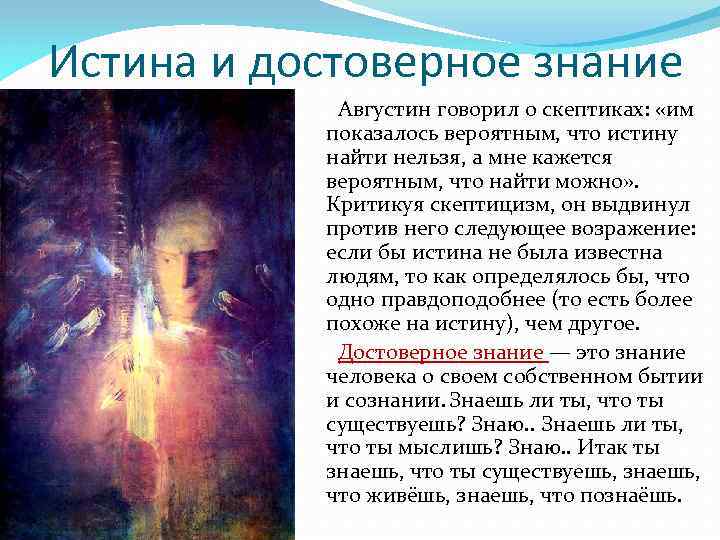 Истина и достоверное знание

Августин говорил о скептиках: «им показалось вероятным, что истину найти нельзя, а мне кажется вероятным, что найти можно». Критикуя скептицизм, он выдвинул против него следующее возражение: если бы истина не была известна людям, то как определялось бы, что одно правдоподобнее (то есть более похоже на истину), чем другое.

Достоверное знание — это знание человека о своем собственном бытии и сознании. Знаешь ли ты, что ты существуешь? Знаю.. Знаешь ли ты, что ты мыслишь? Знаю.. Итак ты знаешь, что ты существуешь, знаешь, что живёшь, знаешь, что познаёшь.